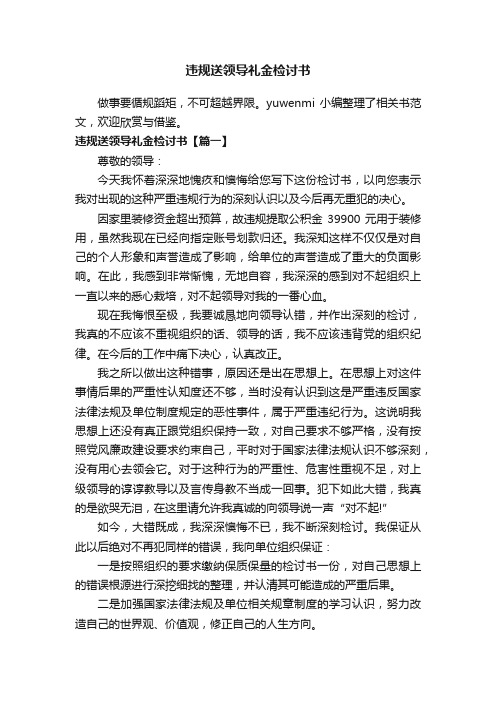 违规送领导礼金检讨书

做事要循规蹈矩，不可超越界限。yuwenmi 小编整理了相关书范文，欢迎欣赏与借鉴。

违规送领导礼金检讨书【篇一】

尊敬的领导：

今天我怀着深深地愧疚和懊悔给您写下这份检讨书，以向您表示我对出现的这种严重违规行为的深刻认识以及今后再无重犯的决心。

因家里装修资金超出预算，故违规提取公积金 39900 元用于装修用，虽然我现在已经向指定账号划款归还。我深知这样不仅仅是对自己的个人形象和声誉造成了影响，给单位的声誉造成了重大的负面影响。在此，我感到非常惭愧，无地自容，我深深的感到对不起组织上一直以来的悉心栽培，对不起领导对我的一番心血。

现在我悔恨至极，我要诚恳地向领导认错，并作出深刻的检讨，我真的不应该不重视组织的话、领导的话，我不应该违背党的组织纪律。在今后的工作中痛下决心，认真改正。

我之所以做出这种错事，原因还是出在思想上。在思想上对这件事情后果的严重性认知度还不够，当时没有认识到这是严重违反国家法律法规及单位制度规定的恶性事件，属于严重违纪行为。这说明我思想上还没有真正跟党组织保持一致，对自己要求不够严格，没有按照党风廉政建设要求约束自己，平时对于国家法律法规认识不够深刻，没有用心去领会它。对于这种行为的严重性、危害性重视不足，对上级领导的谆谆教导以及言传身教不当成一回事。犯下如此大错，我真的是欲哭无泪，在这里请允许我真诚的向领导说一声“对不起!”

如今，大错既成，我深深懊悔不已，我不断深刻检讨。我保证从此以后绝对不再犯同样的错误，我向单位组织保证：

一是按照组织的要求缴纳保质保量的检讨书一份，对自己思想上的错误根源进行深挖细找的整理，并认清其可能造成的严重后果。

二是加强国家法律法规及单位相关规章制度的学习认识，努力改造自己的世界观、价值观，修正自己的人生方向。